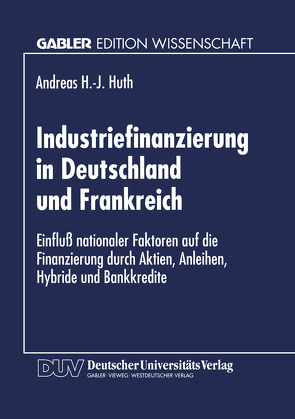 GABLER EDITION WISSENSCHAFT

Andreas H.-J. Huth

Industriefinanzierung in Deutschland und Frankreich

Einfluß nationaler Faktoren auf die Finanzierung durch Aktien, Anleihen, Hybride und Bankkredite

DUV Deutscher Universitäts Verlag
GABLER · VIEWEG · WESTDEUTSCHER VERLAG